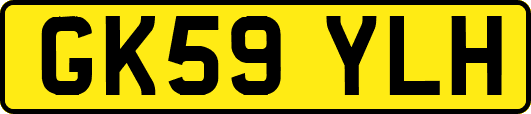 GK59 YLH